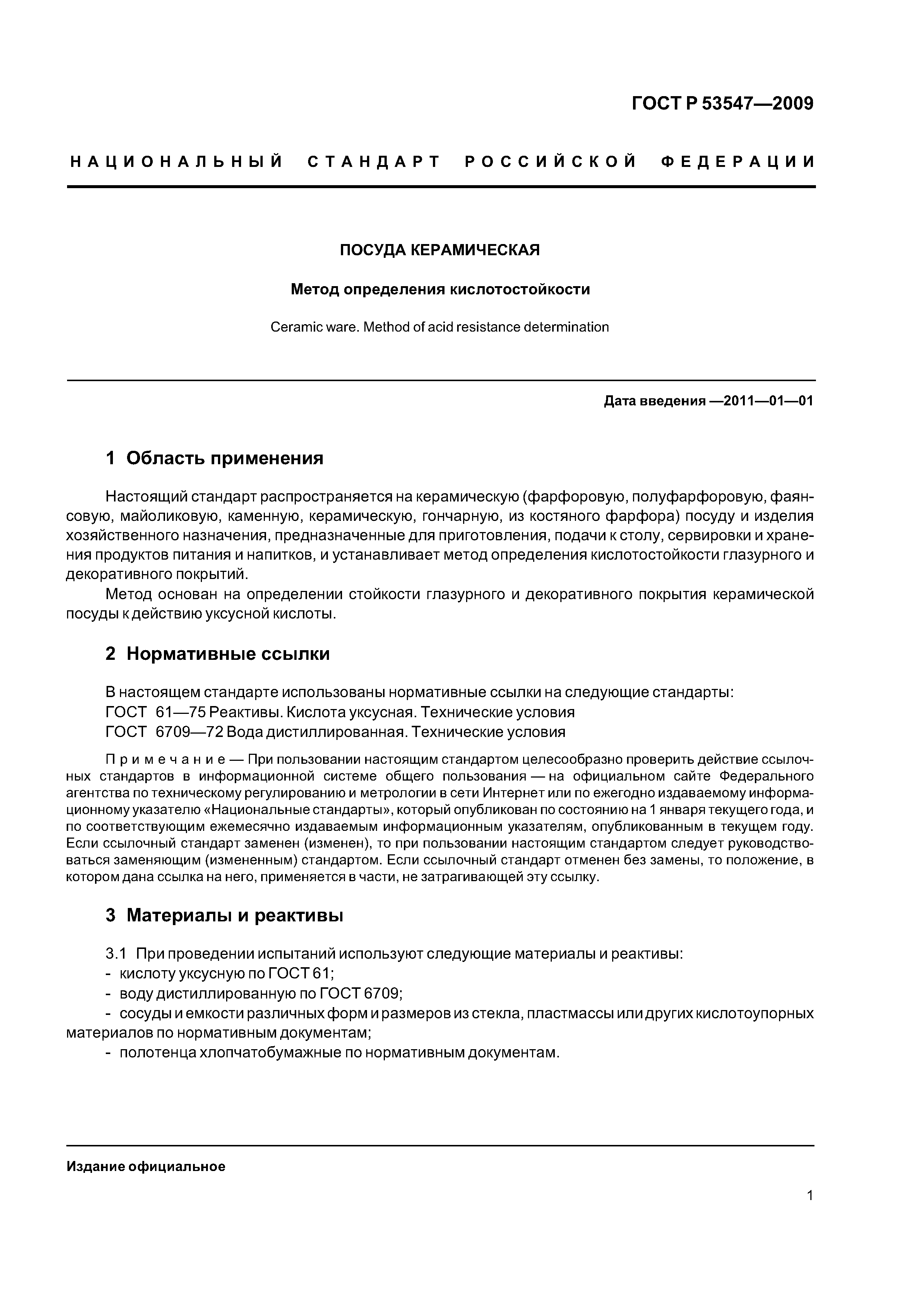 ГОСТ Р 53547—2009

НАЦИОНАЛЬНЫЙ СТАНДАРТ РОССИЙСКОЙ ФЕДЕРАЦИИ

ПОСУДА КЕРАМИЧЕСКАЯ

Метод определения кислотостойкости

Ceramic ware. Method of acid resistance determination

Дата введения —2011—01—01

1 Область применения

Настоящий стандарт распространяется на керамическую (фарфоровую, полуфарфоровую, фаянсовую, майоликовую, каменную, керамическую, гончарную, из костяного фарфора) посуду и изделия хозяйственного назначения, предназначенные для приготовления, подачи к столу, сервировки и хранения продуктов питания и напитков, и устанавливает метод определения кислотостойкости глазурного и декоративного покрытий.

Метод основан на определении стойкости глазурного и декоративного покрытия керамической посуды к действию уксусной кислоты.

2 Нормативные ссылки

В настоящем стандарте использованы нормативные ссылки на следующие стандарты:
ГОСТ 61—75 Реактивы. Кислота уксусная. Технические условия
ГОСТ 6709—72 Вода дистиллированная. Технические условия

Примечание — При пользовании настоящим стандартом целесообразно проверить действие ссылочных стандартов в информационной системе общего пользования — на официальном сайте Федерального агентства по техническому регулированию и метрологии в сети Интернет или по ежегодно издаваемому информационному указателю «Национальные стандарты», который опубликован по состоянию на 1 января текущего года, и по соответствующим ежемесячно издаваемым информационным указателям, опубликованным в текущем году. Если ссылочный стандарт заменен (изменен), то при пользовании настоящим стандартом следует руководствоваться заменяющим (измененным) стандартом. Если ссылочный стандарт отменен без замены, то положение, в котором дана ссылка на него, применяется в части, не затрагивающей эту ссылку.

3 Материалы и реактивы

3.1 При проведении испытаний используют следующие материалы и реактивы:
- кислоту уксусную по ГОСТ 61;
- воду дистиллированную по ГОСТ 6709;
- сосуды и емкости различных форм и размеров из стекла, пластмассы или других кислотоупорных материалов по нормативным документам;
- полотенца хлопчатобумажные по нормативным документам.

Издание официальное

1